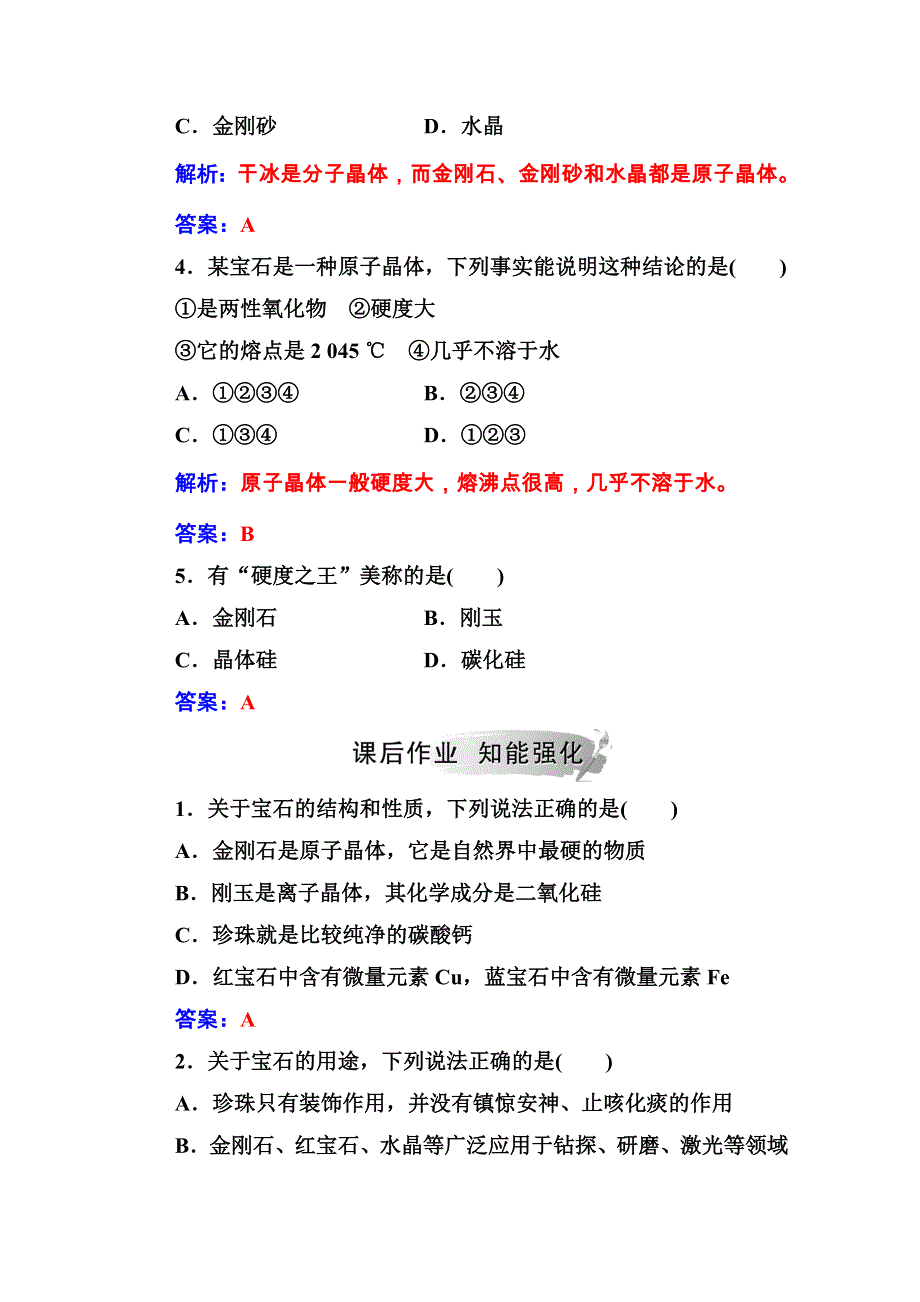 C．金刚砂　　　　　　　D．水晶

解析：干冰是分子晶体，而金刚石、金刚砂和水晶都是原子晶体。

答案：A

4．某宝石是一种原子晶体，下列事实能说明这种结论的是(　　)

①是两性氧化物　②硬度大

③它的熔点是 2 045 ℃　④几乎不溶于水

A．①②③④　　　　　　B．②③④

C．①③④　　　　　　　D．①②③

解析：原子晶体一般硬度大，熔沸点很高，几乎不溶于水。

答案：B

5．有“硬度之王”美称的是(　　)

A．金刚石　　　　　　　B．刚玉

C．晶体硅　　　　　　　D．碳化硅

答案：A

课后作业　知能强化

1．关于宝石的结构和性质，下列说法正确的是(　　)

A．金刚石是原子晶体，它是自然界中最硬的物质

B．刚玉是离子晶体，其化学成分是二氧化硅

C．珍珠就是比较纯净的碳酸钙

D．红宝石中含有微量元素 Cu，蓝宝石中含有微量元素 Fe

答案：A

2．关于宝石的用途，下列说法正确的是(　　)

A．珍珠只有装饰作用，并没有镇惊安神、止咳化痰的作用

B．金刚石、红宝石、水晶等广泛应用于钻探、研磨、激光等领域